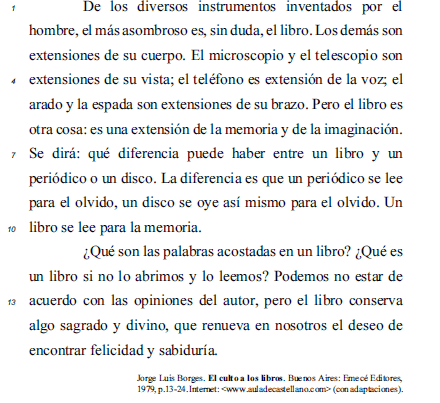 1 De los diversos instrumentos inventados por el hombre, el más asombroso es, sin duda, el libro. Los demás son extensiones de su cuerpo. El microscopio y el telescopio son 4 extensiones de su vista; el teléfono es extensión de la voz; el arado y la espada son extensiones de su brazo. Pero el libro es otra cosa: es una extensión de la memoria y de la imaginación. 7 Se dirá: qué diferencia puede haber entre un libro y un periódico o un disco. La diferencia es que un periódico se lee para el olvido, un disco se oye así mismo para el olvido. Un 10 libro se lee para la memoria.

¿Qué son las palabras acostadas en un libro? ¿Qué es un libro si no lo abrimos y lo leemos? Podemos no estar de 13 acuerdo con las opiniones del autor, pero el libro conserva algo sagrado y divino, que renueva en nosotros el deseo de encontrar felicidad y sabiduría.

Jorge Luis Borges. **El culto a los libros.** Buenos Aires: Emecé Editores, 1979, p.13-24. Internet: <www.auladecastellano.com> (con adaptaciones).